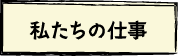 私たちの仕事